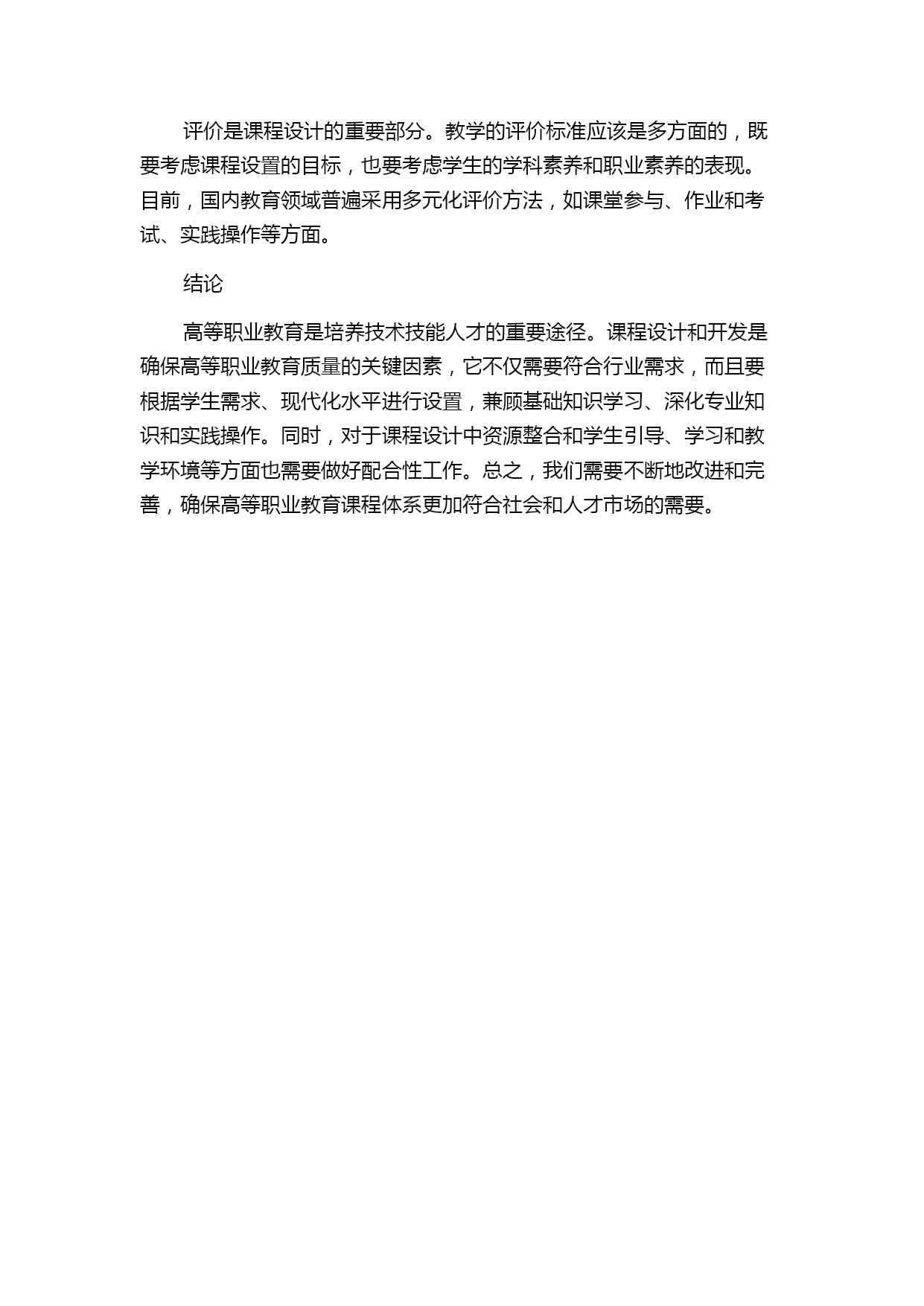 评价是课程设计的重要部分。教学的评价标准应该是多方面的，既要考虑课程设置的目标，也要考虑学生的学科素养和职业素养的表现。目前，国内教育领域普遍采用多元化评价方法，如课堂参与、作业和考试、实践操作等方面。

结论

高等职业教育是培养技术技能人才的重要途径。课程设计和开发是确保高等职业教育质量的关键因素，它不仅需要符合行业需求，而且要根据学生需求、现代化水平进行设置，兼顾基础知识学习、深化专业知识和实践操作。同时，对于课程设计中资源整合和学生引导、学习和教学环境等方面也需要做好配合性工作。总之，我们需要不断地改进和完善，确保高等职业教育课程体系更加符合社会和人才市场的需要。